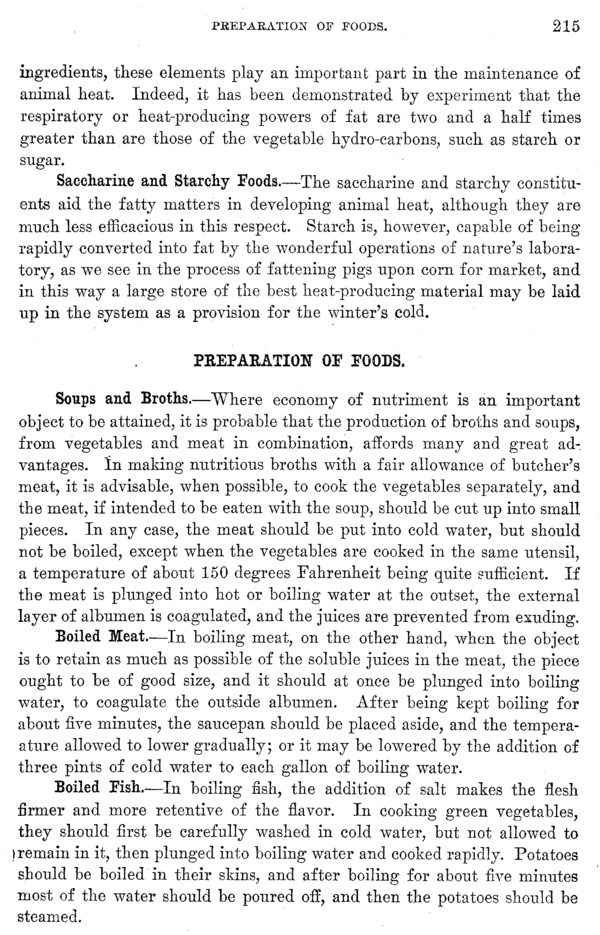 PREPARATION OF FOODS. 215

ingredients, these elements play an important part in the maintenance of animal heat. Indeed, it has been demonstrated by experiment that the respiratory or heat-producing powers of fat are two and a half times greater than are those of the vegetable hydro-carbons, such as starch or sugar.

Saccharine and Starchy Foods.—The saccharine and starchy constituents aid the fatty matters in developing animal heat, although they are much less efficacious in this respect. Starch is, however, capable of being rapidly converted into fat by the wonderful operations of nature's laboratory, as we see in the process of fattening pigs upon corn for market, and in this way a large store of the best heat-producing material may be laid up in the system as a provision for the winter's cold.

PREPARATION OF FOODS.

Soups and Broths.—Where economy of nutriment is an important object to be attained, it is probable that the production of broths and soups, from vegetables and meat in combination, affords many and great advantages. In making nutritious broths with a fair allowance of butcher's meat, it is advisable, when possible, to cook the vegetables separately, and the meat, if intended to be eaten with the soup, should be cut up into small pieces. In any case, the meat should be put into cold water, but should not be boiled, except when the vegetables are cooked in the same utensil, a temperature of about 150 degrees Fahrenheit being quite sufficient. If the meat is plunged into hot or boiling water at the outset, the external layer of albumen is coagulated, and the juices are prevented from exuding.

Boiled Meat.—In boiling meat, on the other hand, when the object is to retain as much as possible of the soluble juices in the meat, the piece ought to be of good size, and it should at once be plunged into boiling water, to coagulate the outside albumen. After being kept boiling for about five minutes, the saucepan should be placed aside, and the temperaature allowed to lower gradually; or it may be lowered by the addition of three pints of cold water to each gallon of boiling water.

Boiled Fish.—In boiling fish, the addition of salt makes the flesh firmer and more retentive of the flavor. In cooking green vegetables, they should first be carefully washed in cold water, but not allowed to remain in it, then plunged into boiling water and cooked rapidly. Potatoes should be boiled in their skins, and after boiling for about five minutes most of the water should be poured off, and then the potatoes should be steamed.